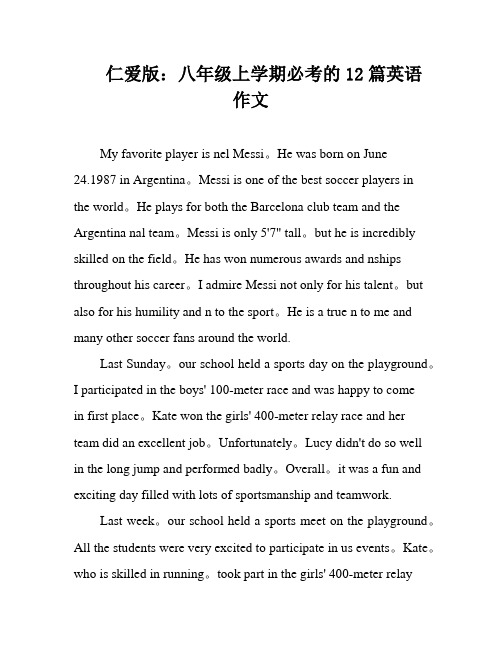 仁爱版：八年级上学期必考的 12 篇英语作文

My favorite player is nel Messi。He was born on June 24.1987 in Argentina。Messi is one of the best soccer players in the world。He plays for both the Barcelona club team and the Argentina nal team。Messi is only 5'7" tall。but he is incredibly skilled on the field。He has won numerous awards and nships throughout his career。I admire Messi not only for his talent。but also for his humility and n to the sport。He is a true n to me and many other soccer fans around the world.

Last Sunday。our school held a sports day on the playground。I participated in the boys' 100-meter race and was happy to come in first place。Kate won the girls' 400-meter relay race and her team did an excellent job。Unfortunately。Lucy didn't do so well in the long jump and performed badly。Overall。it was a fun and exciting day filled with lots of sportsmanship and teamwork.

Last week。our school held a sports meet on the playground。All the students were very excited to participate in us events。Kate。who is skilled in running。took part in the girls' 400-meter relay